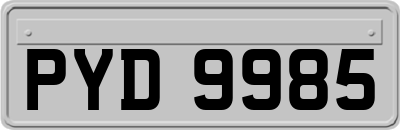 PYD 9985